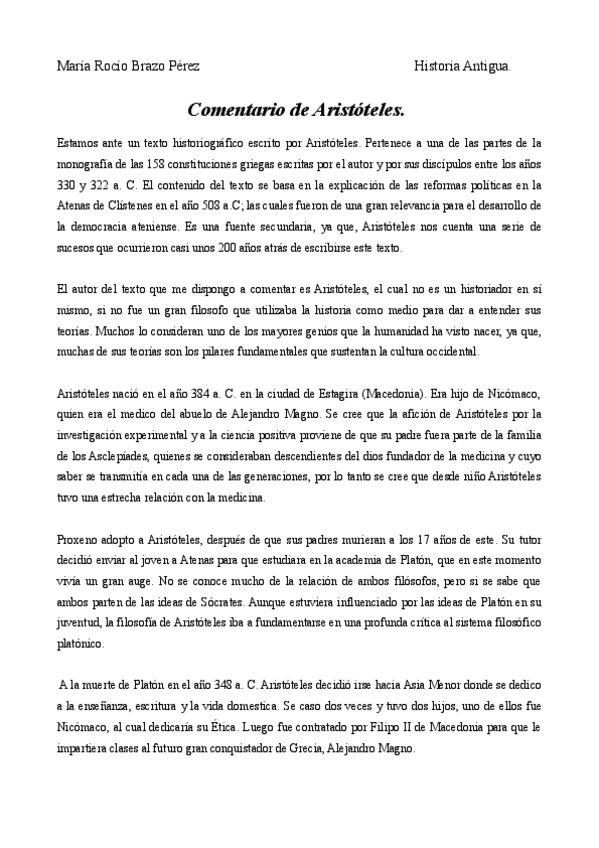 María Rocío Brazo Pérez                                                                    Historia Antigua.

Comentario de Aristóteles.

Estamos ante un texto historiográfico escrito por Aristóteles. Pertenece a una de las partes de la monografía de las 158 constituciones griegas escritas por el autor y por sus discípulos entre los años 330 y 322 a. C. El contenido del texto se basa en la explicación de las reformas políticas en la Atenas de Clístenes en el año 508 a.C; las cuales fueron de una gran relevancia para el desarrollo de la democracia ateniense. Es una fuente secundaria, ya que, Aristóteles nos cuenta una serie de sucesos que ocurrieron casi unos 200 años atrás de escribirse este texto.

El autor del texto que me dispongo a comentar es Aristóteles, el cual no es un historiador en sí mismo, si no fue un gran filosofo que utilizaba la historia como medio para dar a entender sus teorías. Muchos lo consideran uno de los mayores genios que la humanidad ha visto nacer, ya que, muchas de sus teorías son los pilares fundamentales que sustentan la cultura occidental.

Aristóteles nació en el año 384 a. C. en la ciudad de Estagira (Macedonia). Era hijo de Nicómaco, quien era el medico del abuelo de Alejandro Magno. Se cree que la afición de Aristóteles por la investigación experimental y a la ciencia positiva proviene de que su padre fuera parte de la familia de los Asclepíades, quienes se consideraban descendientes del dios fundador de la medicina y cuyo saber se transmitía en cada una de las generaciones, por lo tanto se cree que desde niño Aristóteles tuvo una estrecha relación con la medicina.

Proxeno adopto a Aristóteles, después de que sus padres murieran a los 17 años de este. Su tutor decidió enviar al joven a Atenas para que estudiara en la academia de Platón, que en este momento vivía un gran auge. No se conoce mucho de la relación de ambos filósofos, pero si se sabe que ambos parten de las ideas de Sócrates. Aunque estuviera influenciado por las ideas de Platón en su juventud, la filosofía de Aristóteles iba a fundamentarse en una profunda crítica al sistema filosófico platónico.

A la muerte de Platón en el año 348 a. C. Aristóteles decidió irse hacia Asia Menor donde se dedico a la enseñanza, escritura y la vida domestica. Se caso dos veces y tuvo dos hijos, uno de ellos fue Nicómaco, al cual dedicaría su Ética. Luego fue contratado por Filipo II de Macedonia para que le impartiera clases al futuro gran conquistador de Grecia, Alejandro Magno.